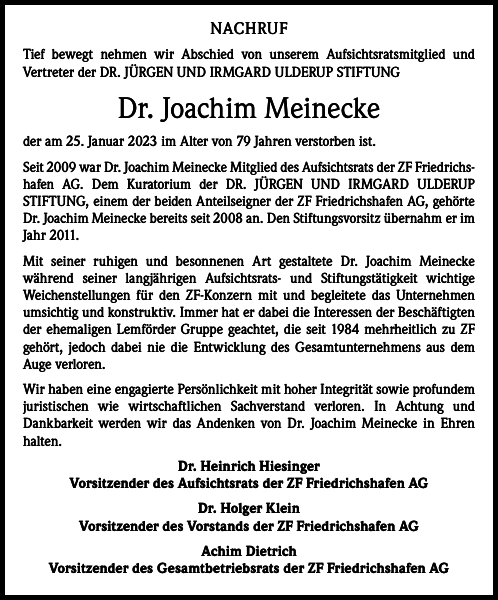 NACHRUF

Tief bewegt nehmen wir Abschied von unserem Aufsichtsratsmitglied und Vertreter der DR. JÜRGEN UND IRMGARD ULDERUP STIFTUNG

Dr. Joachim Meinecke

der am 25. Januar 2023 im Alter von 79 Jahren verstorben ist.

Seit 2009 war Dr. Joachim Meinecke Mitglied des Aufsichtsrats der ZF Friedrichshafen AG. Dem Kuratorium der DR. JÜRGEN UND IRMGARD ULDERUP STIFTUNG, einem der beiden Anteilseigner der ZF Friedrichshafen AG, gehörte Dr. Joachim Meinecke bereits seit 2008 an. Den Stiftungsvorsitz übernahm er im Jahr 2011.

Mit seiner ruhigen und besonnenen Art gestaltete Dr. Joachim Meinecke während seiner langjährigen Aufsichtsrats- und Stiftungstätigkeit wichtige Weichenstellungen für den ZF-Konzern mit und begleitete das Unternehmen umsichtig und konstruktiv. Immer hat er dabei die Interessen der Beschäftigten der ehemaligen Lemförder Gruppe geachtet, die seit 1984 mehrheitlich zu ZF gehört, jedoch dabei nie die Entwicklung des Gesamtunternehmens aus dem Auge verloren.

Wir haben eine engagierte Persönlichkeit mit hoher Integrität sowie profundem juristischen wie wirtschaftlichen Sachverstand verloren. In Achtung und Dankbarkeit werden wir das Andenken von Dr. Joachim Meinecke in Ehren halten.

Dr. Heinrich Hiesinger
Vorsitzender des Aufsichtsrats der ZF Friedrichshafen AG

Dr. Holger Klein
Vorsitzender des Vorstands der ZF Friedrichshafen AG

Achim Dietrich
Vorsitzender des Gesamtbetriebsrats der ZF Friedrichshafen AG